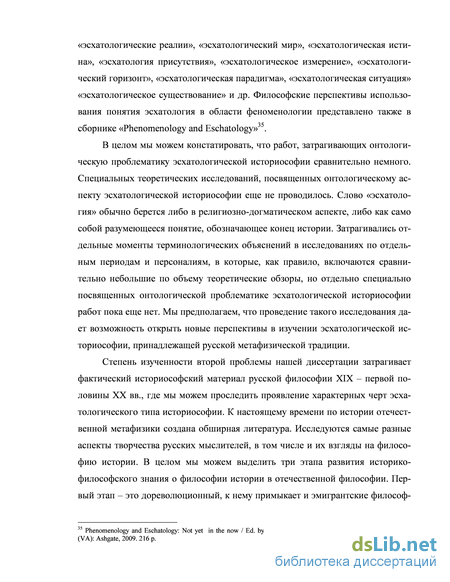 «эсхатологические реалии», «эсхатологический мир», «эсхатологическая истина», «эсхатология присутствия», «эсхатологическое измерение», «эсхатологический горизонт», «эсхатологическая парадигма», «эсхатологическая ситуация» «эсхатологическое существование» и др. Философские перспективы использования понятия эсхатология в области феноменологии представлено также в сборнике «Phenomenology and Eschatology»$^{35}$.

В целом мы можем констатировать, что работ, затрагивающих онтологическую проблематику эсхатологической историософии сравнительно немного. Специальных теоретических исследований, посвященных онтологическому аспекту эсхатологической историософии еще не проводилось. Слово «эсхатология» обычно берется либо в религиозно-догматическом аспекте, либо как само собой разумеющееся понятие, обозначающее конец истории. Затрагивались отдельные моменты терминологических объяснений в исследованиях по отдельным периодам и персоналиям, в которые, как правило, включаются сравнительно небольшие по объему теоретические обзоры, но отдельно специально посвященных онтологической проблематике эсхатологической историософии работ пока еще нет. Мы предполагаем, что проведение такого исследования дает возможность открыть новые перспективы в изучении эсхатологической историософии, принадлежащей русской метафизической традиции.

Степень изученности второй проблемы нашей диссертации затрагивает фактический историософский материал русской философии XIX – первой половины XX вв., где мы можем проследить проявление характерных черт эсхатологического типа историософии. К настоящему времени по истории отечественной метафизики создана обширная литература. Исследуются самые разные аспекты творчества русских мыслителей, в том числе и их взгляды на философию истории. В целом мы можем выделить три этапа развития историко-философского знания о философии истории в отечественной философии. Первый этап – это дореволюционный, к нему примыкает и эмигрантские философ-

$^{35}$ Phenomenology and Eschatology: Not yet in the now / Ed. by (VA): Ashgate, 2009. 216 p.

dsLib.net
библиотека диссертаций